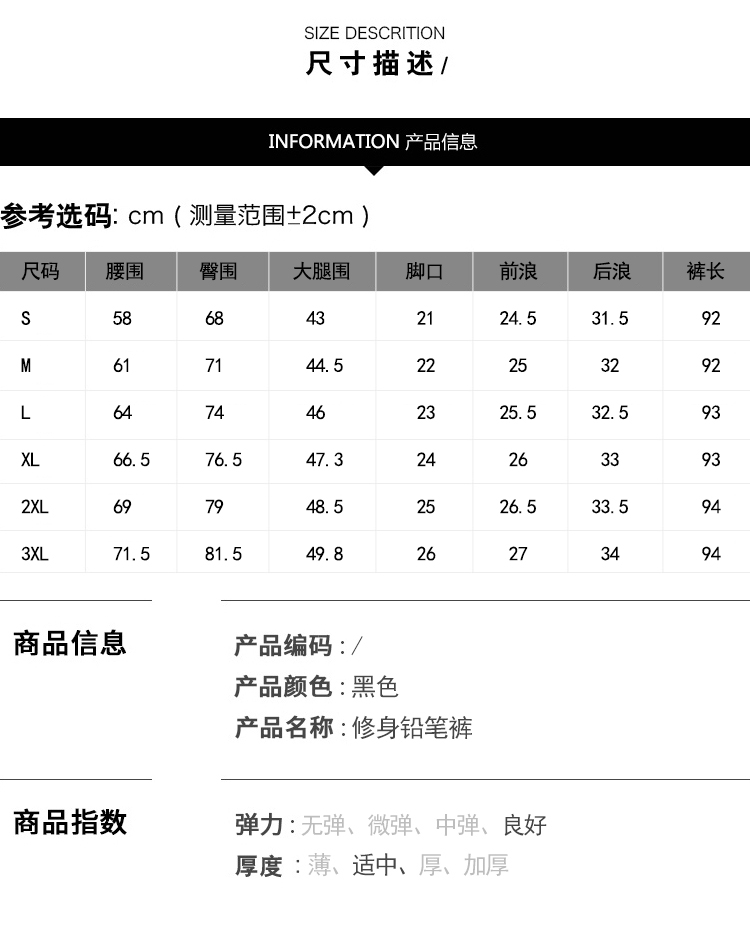 SIZE DESCRITION
尺寸描述/

INFORMATION 产品信息

参考选码: cm（测量范围±2cm）

| 尺码 | 腰围 | 臀围 | 大腿围 | 脚口 | 前浪 | 后浪 | 裤长 |
|---|---|---|---|---|---|---|---|
| S | 58 | 68 | 43 | 21 | 24.5 | 31.5 | 92 |
| M | 61 | 71 | 44.5 | 22 | 25 | 32 | 92 |
| L | 64 | 74 | 46 | 23 | 25.5 | 32.5 | 93 |
| XL | 66.5 | 76.5 | 47.3 | 24 | 26 | 33 | 93 |
| 2XL | 69 | 79 | 48.5 | 25 | 26.5 | 33.5 | 94 |
| 3XL | 71.5 | 81.5 | 49.8 | 26 | 27 | 34 | 94 |

商品信息

产品编码：/
产品颜色：黑色
产品名称：修身铅笔裤

商品指数

弹力：无弹、微弹、中弹、良好
厚度：薄、适中、厚、加厚